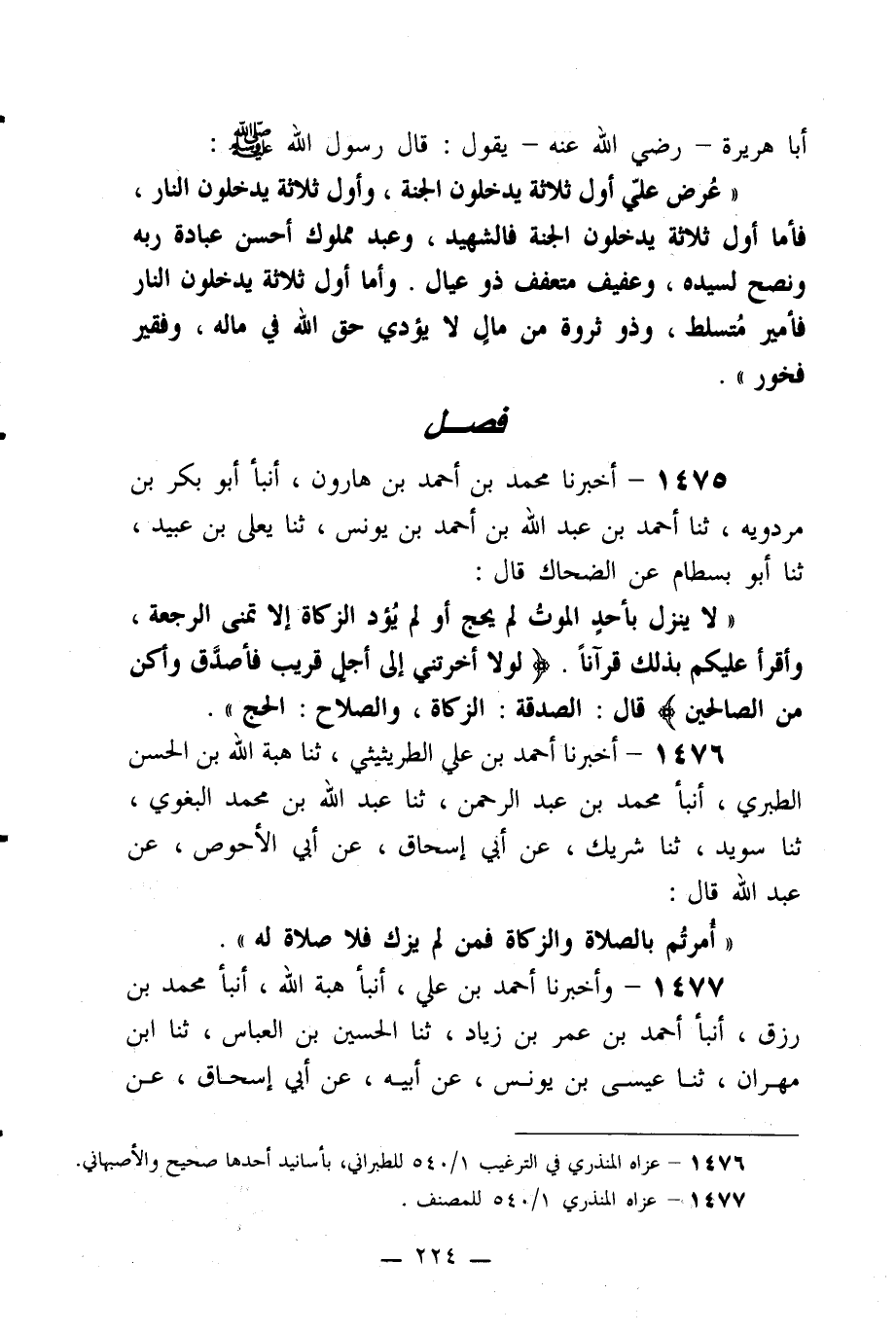 أبا هريرة – رضي الله عنه – يقول : قال رسول الله ﷺ :

« عُرض عليّ أول ثلاثة يدخلون الجنة ، وأول ثلاثة يدخلون النار ، فأما أول ثلاثة يدخلون الجنة فالشهيد ، وعبد مملوك أحسن عبادة ربه ونصح لسيده ، وعفيف متعفف ذو عيال . وأما أول ثلاثة يدخلون النار فأمير مُتسلط ، وذو ثروة من مالٍ لا يؤدي حق الله في ماله ، وفقير فخور » .

فصـل

١٤٧٥ – أخبرنا محمد بن أحمد بن هارون ، أنبأ أبو بكر بن مردويه ، ثنا أحمد بن عبد الله بن أحمد بن يونس ، ثنا يعلى بن عبيد ، ثنا أبو بسطام عن الضحاك قال :

« لا ينزل بأحدٍ الموتُ لم يحج أو لم يُؤد الزكاة إلا تمنى الرجعة ، وأقرأ عليكم بذلك قرآناً . ﴿ لولا أخرتني إلى أجلٍ قريب فأصدَّق وأكن من الصالحين ﴾ قال : الصدقة : الزكاة ، والصلاح : الحج » .

١٤٧٦ – أخبرنا أحمد بن علي الطريثيثي ، ثنا هبة الله بن الحسن الطبري ، أنبأ محمد بن عبد الرحمن ، ثنا عبد الله بن محمد البغوي ، ثنا سويد ، ثنا شريك ، عن أبي إسحاق ، عن أبي الأحوص ، عن عبد الله قال :

« أُمرتُم بالصلاة والزكاة فمن لم يزك فلا صلاة له » .

١٤٧٧ – وأخبرنا أحمد بن علي ، أنبأ هبة الله ، أنبأ محمد بن رزق ، أنبأ أحمد بن عمر بن زياد ، ثنا الحسين بن العباس ، ثنا ابن مهران ، ثنا عيسى بن يونس ، عن أبيه ، عن أبي إسحاق ، عن

١٤٧٦ – عزاه المنذري في الترغيب ٥٤٠/١ للطبراني، بأسانيد أحدها صحيح والأصبهاني.
١٤٧٧ – عزاه المنذري ٥٤٠/١ للمصنف .

— ٢٢٤ —